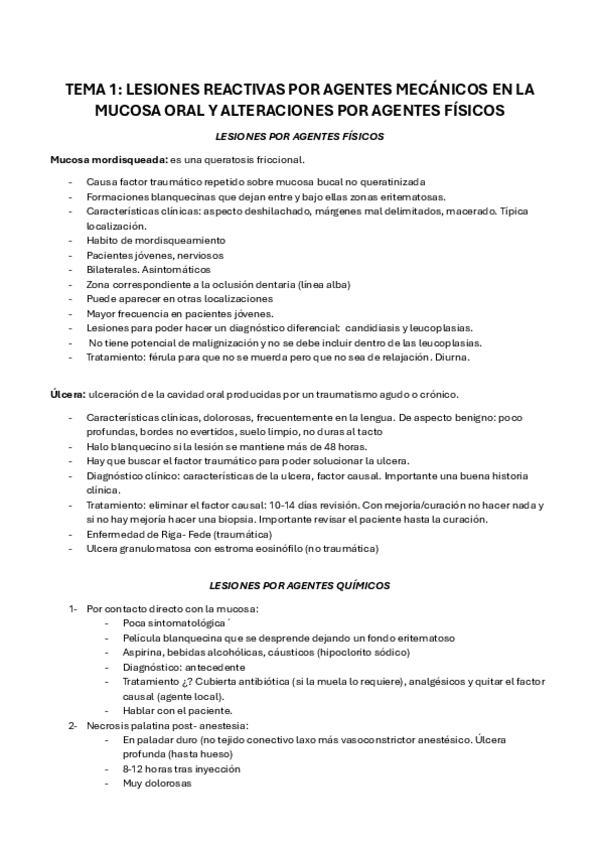 TEMA 1: LESIONES REACTIVAS POR AGENTES MECÁNICOS EN LA MUCOSA ORAL Y ALTERACIONES POR AGENTES FÍSICOS

LESIONES POR AGENTES FÍSICOS

Mucosa mordisqueada: es una queratosis friccional.

- Causa factor traumático repetido sobre mucosa bucal no queratinizada
- Formaciones blanquecinas que dejan entre y bajo ellas zonas eritematosas.
- Características clínicas: aspecto deshilachado, márgenes mal delimitados, macerado. Típica localización.
- Habito de mordisqueamiento
- Pacientes jóvenes, nerviosos
- Bilaterales. Asintomáticos
- Zona correspondiente a la oclusión dentaria (línea alba)
- Puede aparecer en otras localizaciones
- Mayor frecuencia en pacientes jóvenes.
- Lesiones para poder hacer un diagnóstico diferencial: candidiasis y leucoplasias.
- No tiene potencial de malignización y no se debe incluir dentro de las leucoplasias.
- Tratamiento: férula para que no se muerda pero que no sea de relajación. Diurna.

Úlcera: ulceración de la cavidad oral producidas por un traumatismo agudo o crónico.

- Características clínicas, dolorosas, frecuentemente en la lengua. De aspecto benigno: poco profundas, bordes no evertidos, suelo limpio, no duras al tacto
- Halo blanquecino si la lesión se mantiene más de 48 horas.
- Hay que buscar el factor traumático para poder solucionar la ulcera.
- Diagnóstico clínico: características de la ulcera, factor causal. Importante una buena historia clínica.
- Tratamiento: eliminar el factor causal: 10-14 días revisión. Con mejoría/curación no hacer nada y si no hay mejoría hacer una biopsia. Importante revisar el paciente hasta la curación.
- Enfermedad de Riga- Fede (traumática)
- Ulcera granulomatosa con estroma eosinófilo (no traumática)

LESIONES POR AGENTES QUÍMICOS

1- Por contacto directo con la mucosa:
- Poca sintomatológica ´
- Película blanquecina que se desprende dejando un fondo eritematoso
- Aspirina, bebidas alcohólicas, cáusticos (hipoclorito sódico)
- Diagnóstico: antecedente
- Tratamiento ¿? Cubierta antibiótica (si la muela lo requiere), analgésicos y quitar el factor causal (agente local).
- Hablar con el paciente.
2- Necrosis palatina post- anestesia:
- En paladar duro (no tejido conectivo laxo más vasoconstrictor anestésico. Úlcera profunda (hasta hueso)
- 8-12 horas tras inyección
- Muy dolorosas